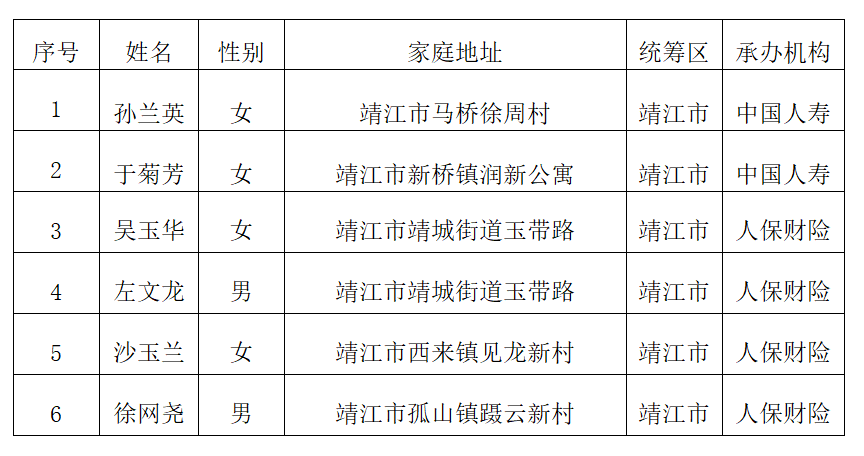 | 序号 | 姓名 | 性别 | 家庭地址 | 统筹区 | 承办机构 |
|---|---|---|---|---|---|
| 1 | 孙兰英 | 女 | 靖江市马桥徐周村 | 靖江市 | 中国人寿 |
| 2 | 于菊芳 | 女 | 靖江市新桥镇润新公寓 | 靖江市 | 中国人寿 |
| 3 | 吴玉华 | 女 | 靖江市靖城街道玉带路 | 靖江市 | 人保财险 |
| 4 | 左文龙 | 男 | 靖江市靖城街道玉带路 | 靖江市 | 人保财险 |
| 5 | 沙玉兰 | 女 | 靖江市西来镇见龙新村 | 靖江市 | 人保财险 |
| 6 | 徐网尧 | 男 | 靖江市孤山镇蹑云新村 | 靖江市 | 人保财险 |